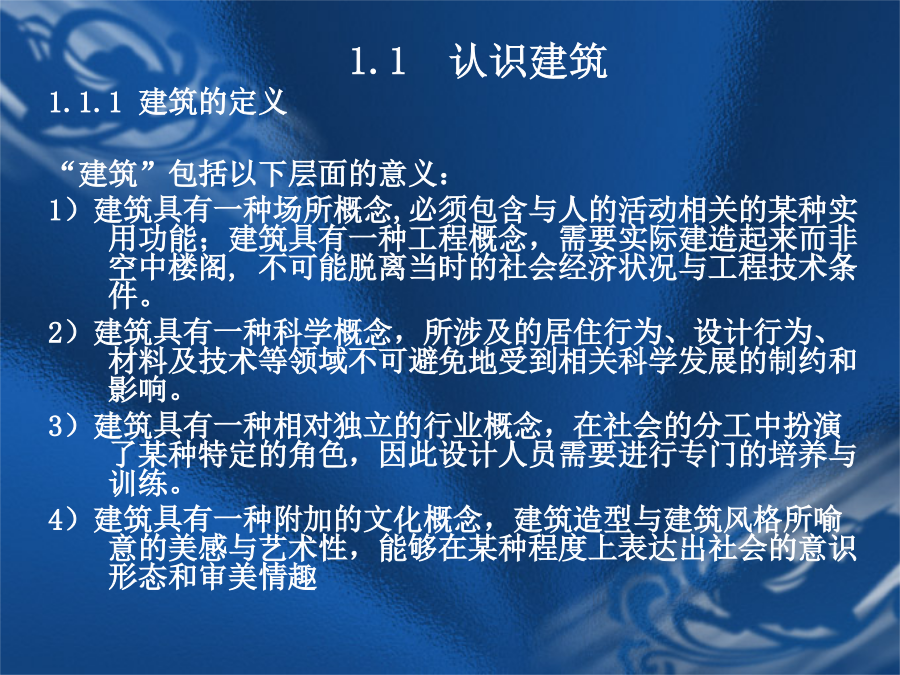 1.1 认识建筑

1.1.1 建筑的定义

“建筑”包括以下层面的意义：

1）建筑具有一种场所概念,必须包含与人的活动相关的某种实用功能；建筑具有一种工程概念，需要实际建造起来而非空中楼阁，不可能脱离当时的社会经济状况与工程技术条件。

2）建筑具有一种科学概念，所涉及的居住行为、设计行为、材料及技术等领域不可避免地受到相关科学发展的制约和影响。

3）建筑具有一种相对独立的行业概念，在社会的分工中扮演了某种特定的角色，因此设计人员需要进行专门的培养与训练。

4）建筑具有一种附加的文化概念，建筑造型与建筑风格所喻意的美感与艺术性，能够在某种程度上表达出社会的意识形态和审美情趣